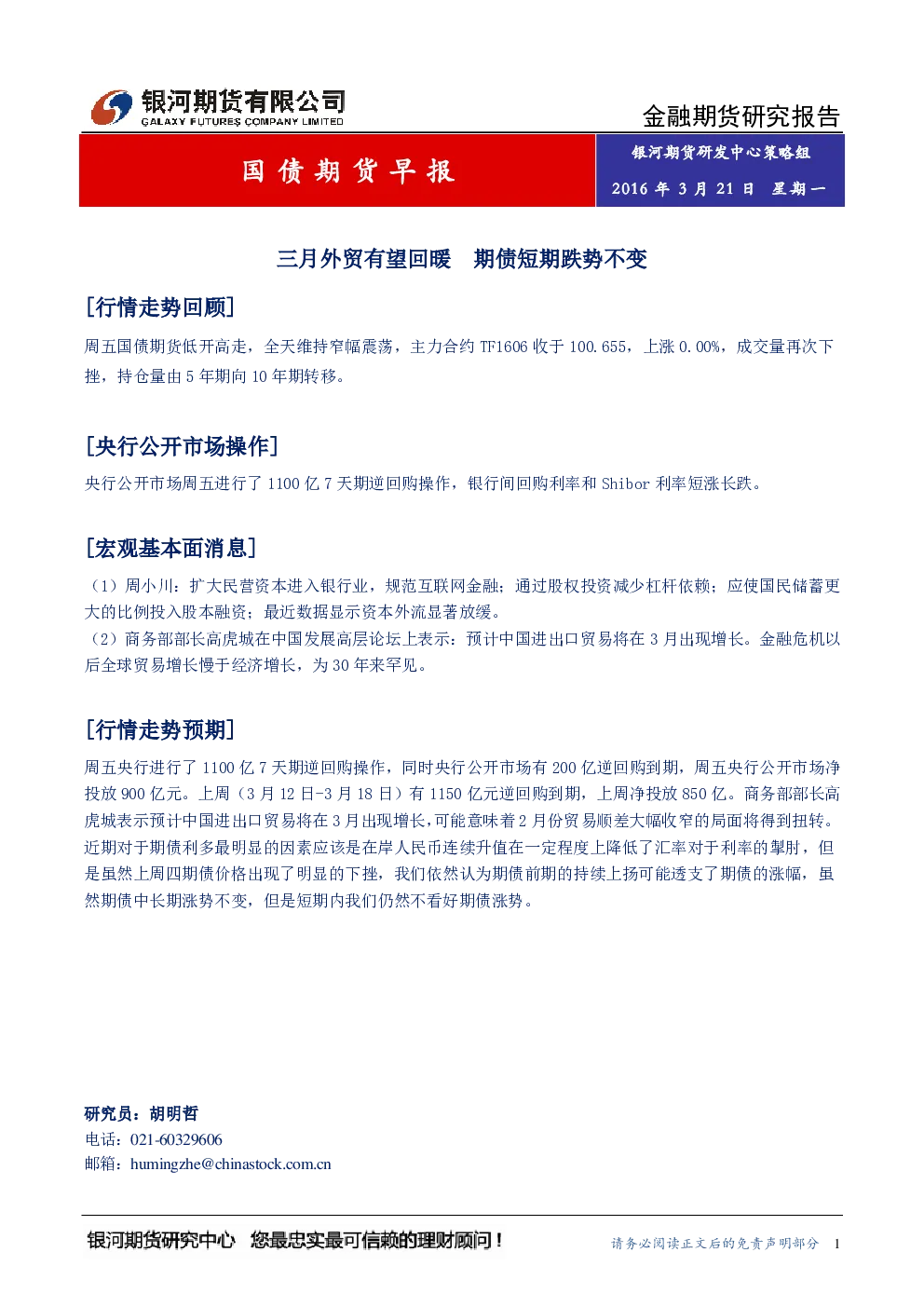 银河期货有限公司
GALAXY FUTURES COMPANY LIMITED

金融期货研究报告

国债期货早报

银河期货研发中心策略组

2016年3月21日 星期一

三月外贸有望回暖 期债短期跌势不变

[行情走势回顾]

周五国债期货低开高走，全天维持窄幅震荡，主力合约TF1606收于100.655，上涨0.00%，成交量再次下挫，持仓量由5年期向10年期转移。

[央行公开市场操作]

央行公开市场周五进行了1100亿7天期逆回购操作，银行间回购利率和Shibor利率短涨长跌。

[宏观基本面消息]

（1）周小川：扩大民营资本进入银行业，规范互联网金融；通过股权投资减少杠杆依赖；应使国民储蓄更大的比例投入股本融资；最近数据显示资本外流显著放缓。
（2）商务部部长高虎城在中国发展高层论坛上表示：预计中国进出口贸易将在3月出现增长。金融危机以后全球贸易增长慢于经济增长，为30年来罕见。

[行情走势预期]

周五央行进行了1100亿7天期逆回购操作，同时央行公开市场有200亿逆回购到期，周五央行公开市场净投放900亿元。上周（3月12日-3月18日）有1150亿元逆回购到期，上周净投放850亿。商务部部长高虎城表示预计中国进出口贸易将在3月出现增长，可能意味着2月份贸易顺差大幅收窄的局面将得到扭转。近期对于期债利多最明显的因素应该是在岸人民币连续升值在一定程度上降低了汇率对于利率的掣肘，但是虽然上周四期债价格出现了明显的下挫，我们依然认为期债前期的持续上扬可能透支了期债的涨幅，虽然期债中长期涨势不变，但是短期内我们仍然不看好期债涨势。

研究员：胡明哲
电话：021-60329606
邮箱：humingzhe@chinastock.com.cn

银河期货研究中心 您最忠实最可信赖的理财顾问！

请务必阅读正文后的免责声明部分 1